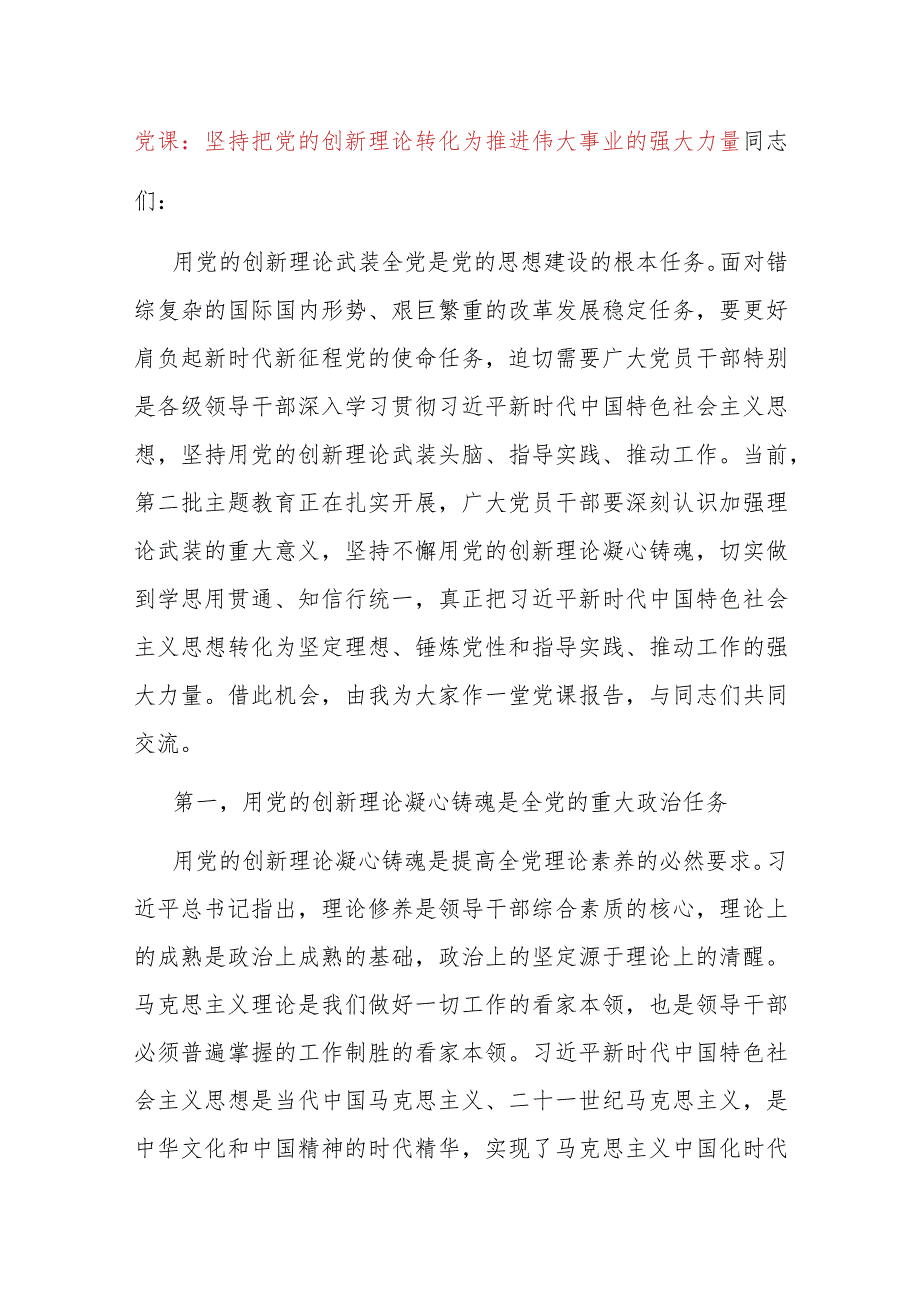 党课：坚持把党的创新理论转化为推进伟大事业的强大力量同志们：

用党的创新理论武装全党是党的思想建设的根本任务。面对错综复杂的国际国内形势、艰巨繁重的改革发展稳定任务，要更好肩负起新时代新征程党的使命任务，迫切需要广大党员干部特别是各级领导干部深入学习贯彻习近平新时代中国特色社会主义思想，坚持用党的创新理论武装头脑、指导实践、推动工作。当前，第二批主题教育正在扎实开展，广大党员干部要深刻认识加强理论武装的重大意义，坚持不懈用党的创新理论凝心铸魂，切实做到学思用贯通、知信行统一，真正把习近平新时代中国特色社会主义思想转化为坚定理想、锤炼党性和指导实践、推动工作的强大力量。借此机会，由我为大家作一堂党课报告，与同志们共同交流。

第一，用党的创新理论凝心铸魂是全党的重大政治任务

用党的创新理论凝心铸魂是提高全党理论素养的必然要求。习近平总书记指出，理论修养是领导干部综合素质的核心，理论上的成熟是政治上成熟的基础，政治上的坚定源于理论上的清醒。马克思主义理论是我们做好一切工作的看家本领，也是领导干部必须普遍掌握的工作制胜的看家本领。习近平新时代中国特色社会主义思想是当代中国马克思主义、二十一世纪马克思主义，是中华文化和中国精神的时代精华，实现了马克思主义中国化时代